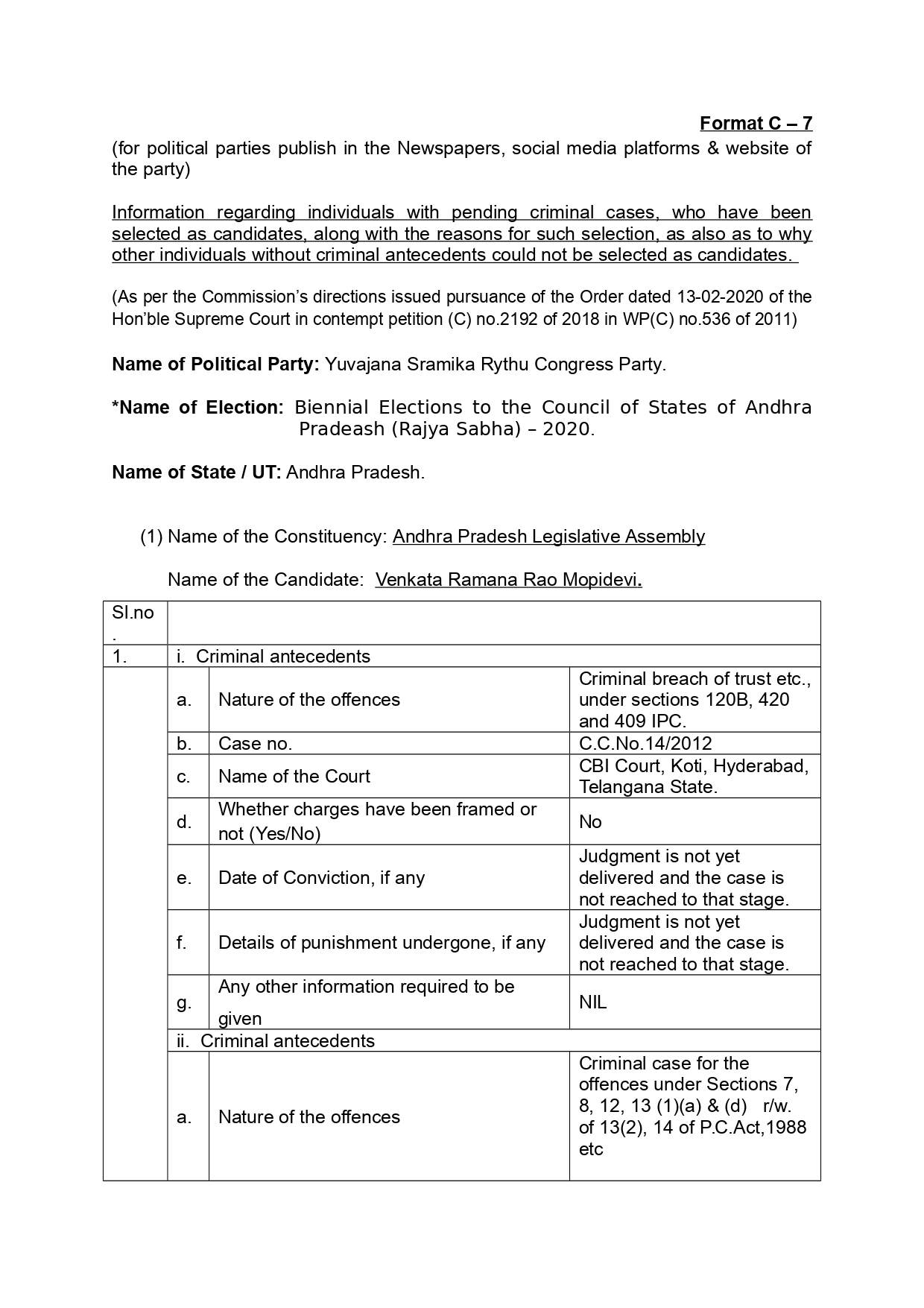 Format C – 7
(for political parties publish in the Newspapers, social media platforms & website of the party)

Information regarding individuals with pending criminal cases, who have been selected as candidates, along with the reasons for such selection, as also as to why other individuals without criminal antecedents could not be selected as candidates.

(As per the Commission's directions issued pursuance of the Order dated 13-02-2020 of the Hon'ble Supreme Court in contempt petition (C) no.2192 of 2018 in WP(C) no.536 of 2011)

Name of Political Party: Yuvajana Sramika Rythu Congress Party.

*Name of Election: Biennial Elections to the Council of States of Andhra Pradeash (Rajya Sabha) – 2020.

Name of State / UT: Andhra Pradesh.

(1) Name of the Constituency: Andhra Pradesh Legislative Assembly

Name of the Candidate: Venkata Ramana Rao Mopidevi.

| Sl.no. | | | |
|---|---|---|---|
| 1. | i. Criminal antecedents | | |
| | a. | Nature of the offences | Criminal breach of trust etc., under sections 120B, 420 and 409 IPC. |
| | b. | Case no. | C.C.No.14/2012 |
| | c. | Name of the Court | CBI Court, Koti, Hyderabad, Telangana State. |
| | d. | Whether charges have been framed or not (Yes/No) | No |
| | e. | Date of Conviction, if any | Judgment is not yet delivered and the case is not reached to that stage. |
| | f. | Details of punishment undergone, if any | Judgment is not yet delivered and the case is not reached to that stage. |
| | g. | Any other information required to be given | NIL |
| | ii. Criminal antecedents | | |
| | a. | Nature of the offences | Criminal case for the offences under Sections 7, 8, 12, 13 (1)(a) & (d) r/w. of 13(2), 14 of P.C.Act,1988 etc |